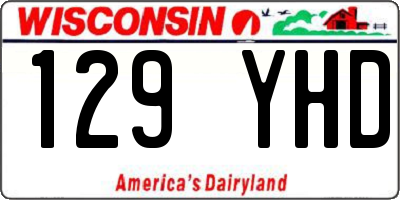 WISCONSIN

129 YHD

America's Dairyland